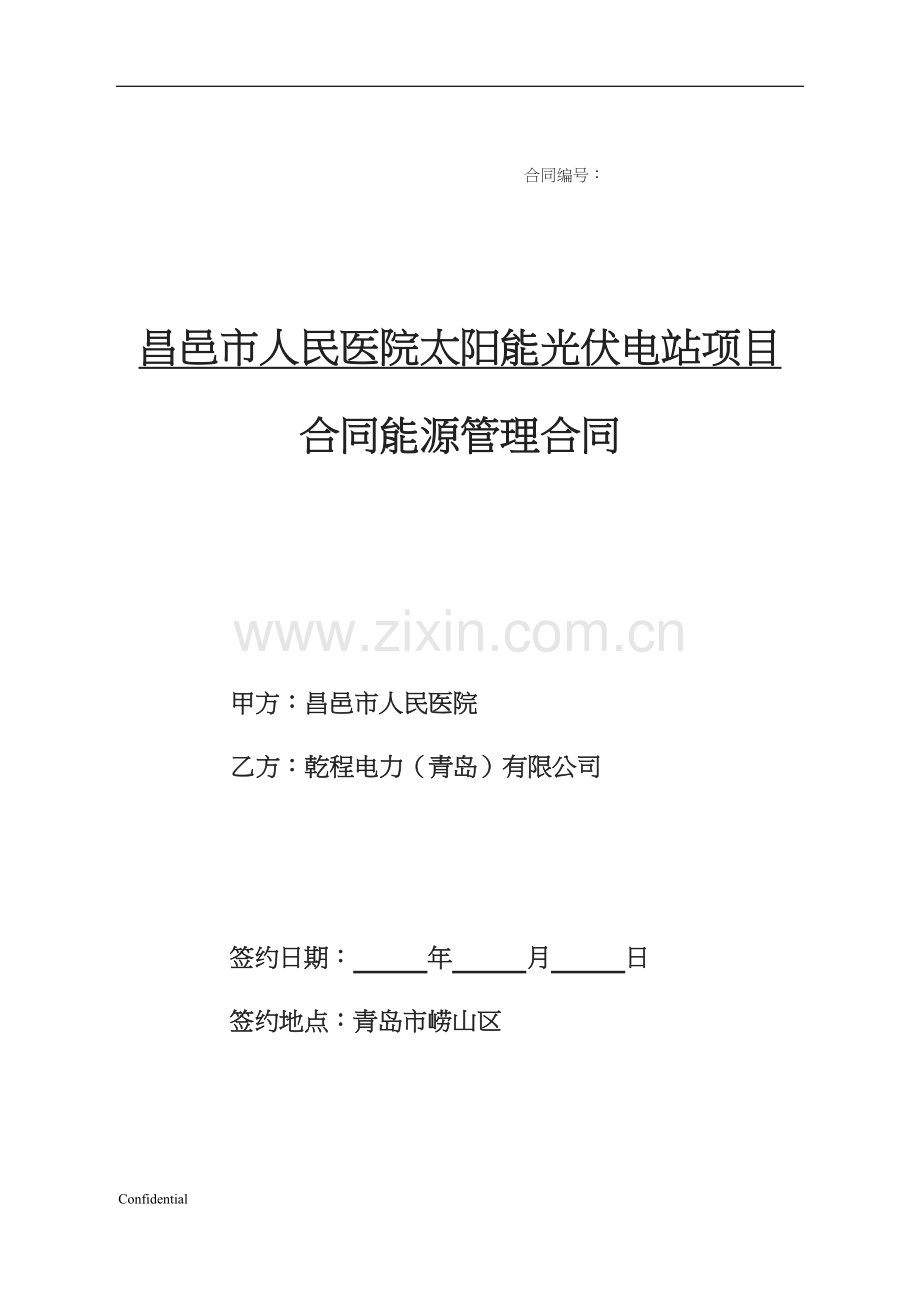 合同编号：

昌邑市人民医院太阳能光伏电站项目

合同能源管理合同

甲方：昌邑市人民医院

乙方：乾程电力（青岛）有限公司

签约日期：____年____月____日

签约地点：青岛市崂山区

Confidential

www.zixin.com.cn